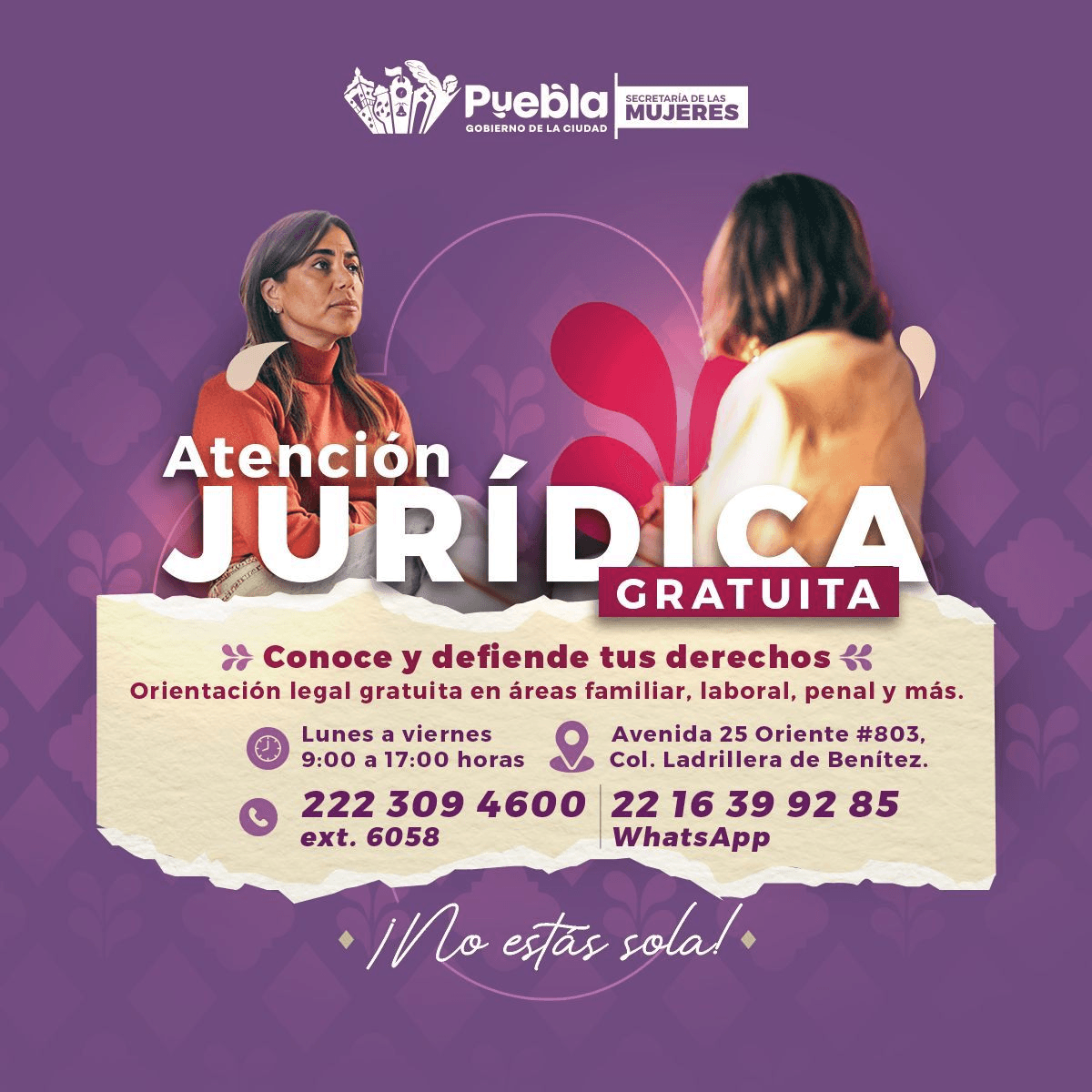 Puebla
GOBIERNO DE LA CIUDAD
SECRETARÍA DE LAS MUJERES

Atención
JURÍDICA
GRATUITA

Conoce y defiende tus derechos
Orientación legal gratuita en áreas familiar, laboral, penal y más.

Lunes a viernes
9:00 a 17:00 horas

Avenida 25 Oriente #803,
Col. Ladrillera de Benítez.

222 309 4600
ext. 6058

22 16 39 92 85
WhatsApp

¡No estás sola!